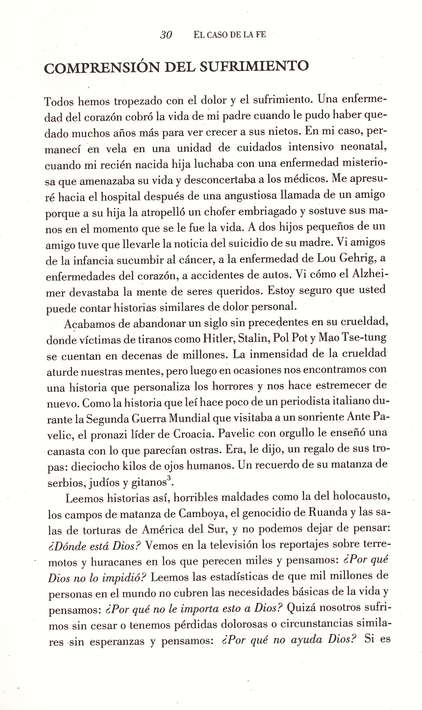 30 EL CASO DE LA FE

COMPRENSIÓN DEL SUFRIMIENTO

Todos hemos tropezado con el dolor y el sufrimiento. Una enfermedad del corazón cobró la vida de mi padre cuando le pudo haber quedado muchos años más para ver crecer a sus nietos. En mi caso, permanecí en vela en una unidad de cuidados intensivo neonatal, cuando mi recién nacida hija luchaba con una enfermedad misteriosa que amenazaba su vida y desconcertaba a los médicos. Me apresuré hacia el hospital después de una angustiosa llamada de un amigo porque a su hija la atropelló un chofer embriagado y sostuve sus manos en el momento que se le fue la vida. A dos hijos pequeños de un amigo tuve que llevarle la noticia del suicidio de su madre. Vi amigos de la infancia sucumbir al cáncer, a la enfermedad de Lou Gehrig, a enfermedades del corazón, a accidentes de autos. Vi cómo el Alzheimer devastaba la mente de seres queridos. Estoy seguro que usted puede contar historias similares de dolor personal.

Acabamos de abandonar un siglo sin precedentes en su crueldad, donde víctimas de tiranos como Hitler, Stalin, Pol Pot y Mao Tse-tung se cuentan en decenas de millones. La inmensidad de la crueldad aturde nuestras mentes, pero luego en ocasiones nos encontramos con una historia que personaliza los horrores y nos hace estremecer de nuevo. Como la historia que leí hace poco de un periodista italiano durante la Segunda Guerra Mundial que visitaba a un sonriente Ante Pavelic, el pronazi líder de Croacia. Pavelic con orgullo le enseñó una canasta con lo que parecían ostras. Era, le dijo, un regalo de sus tropas: dieciocho kilos de ojos humanos. Un recuerdo de su matanza de serbios, judíos y gitanos$^3$.

Leemos historias así, horribles maldades como la del holocausto, los campos de matanza de Camboya, el genocidio de Ruanda y las salas de torturas de América del Sur, y no podemos dejar de pensar: *¿Dónde está Dios?* Vemos en la televisión los reportajes sobre terremotos y huracanes en los que perecen miles y pensamos: *¿Por qué Dios no lo impidió?* Leemos las estadísticas de que mil millones de personas en el mundo no cubren las necesidades básicas de la vida y pensamos: *¿Por qué no le importa esto a Dios?* Quizá nosotros sufrimos sin cesar o tenemos pérdidas dolorosas o circunstancias similares sin esperanzas y pensamos: *¿Por qué no ayuda Dios?* Si es